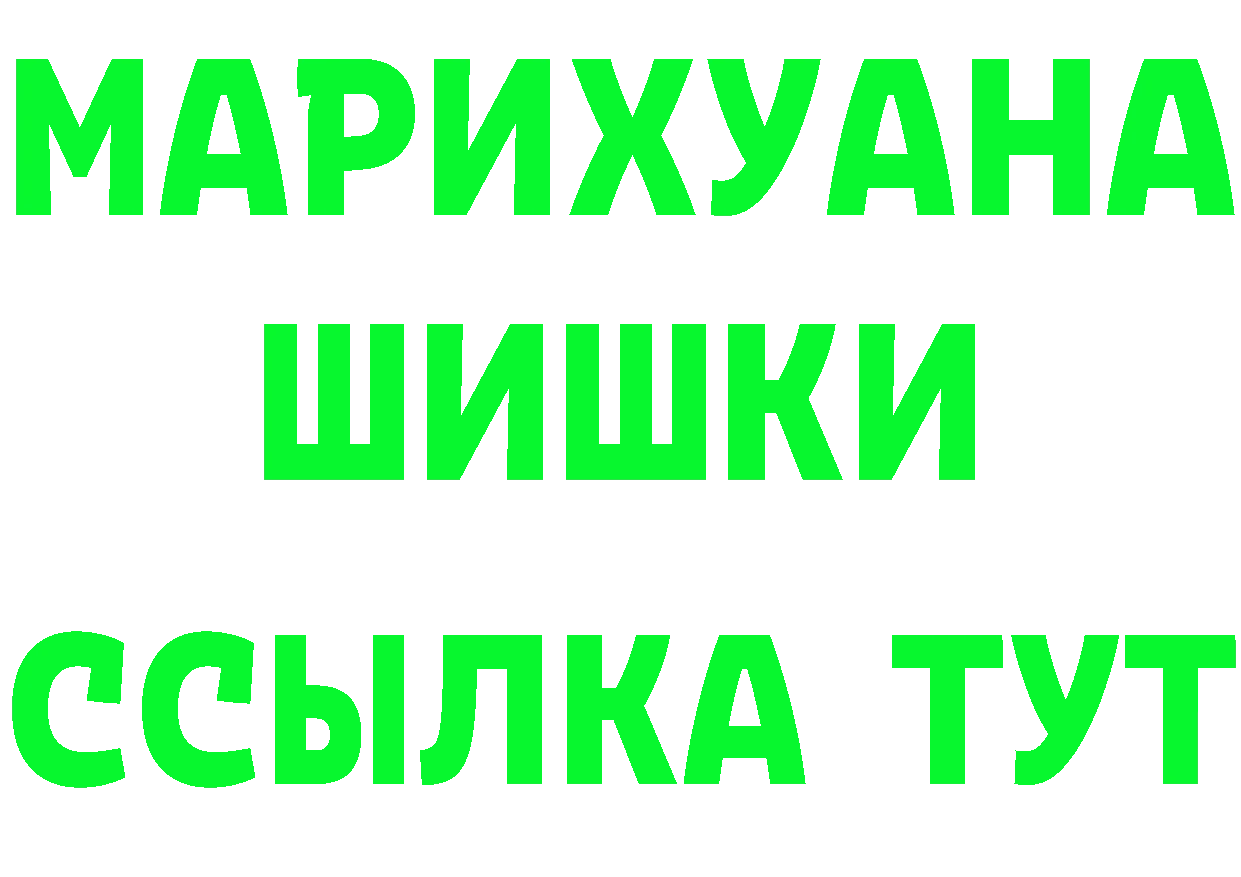 МАРИХУАНА
ШИШКИ
ССЫЛКА ТУТ